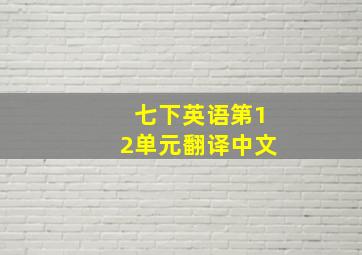 七下英语第12单元翻译中文